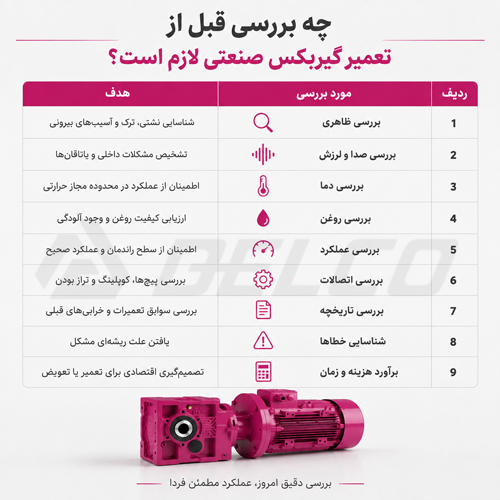 چه بررسی قبل از
تعمیر گیربکس صنعتی لازم است؟

| ردیف | مورد بررسی | هدف |
|---|---|---|
| 1 | بررسی ظاهری | شناسایی نشتی، ترک و آسیب‌های بیرونی |
| 2 | بررسی صدا و لرزش | تشخیص مشکلات داخلی و یاتاقان‌ها |
| 3 | بررسی دما | اطمینان از عملکرد در محدوده مجاز حرارتی |
| 4 | بررسی روغن | ارزیابی کیفیت روغن و وجود آلودگی |
| 5 | بررسی عملکرد | اطمینان از سطح راندمان و عملکرد صحیح |
| 6 | بررسی اتصالات | بررسی پیچ‌ها، کوپلینگ و تراز بودن |
| 7 | بررسی تاریخچه | بررسی سوابق تعمیرات و خرابی‌های قبلی |
| 8 | شناسایی خطاها | یافتن علت ریشه‌ای مشکل |
| 9 | برآورد هزینه و زمان | تصمیم‌گیری اقتصادی برای تعمیر یا تعویض |

BELCO

بررسی دقیق امروز، عملکرد مطمئن فردا